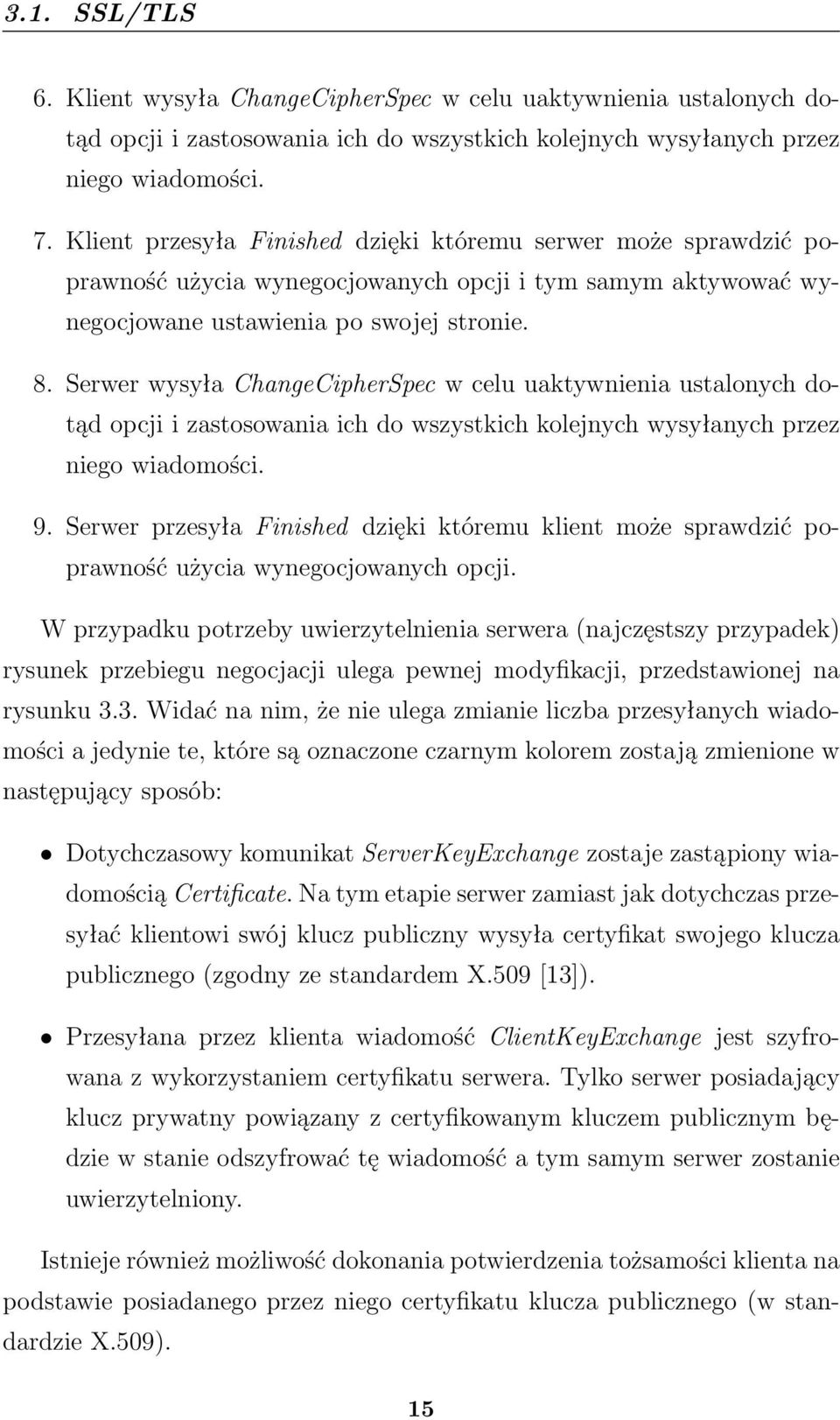 3.1. SSL/TLS

6. Klient wysyła ChangeCipherSpec w celu uaktywnienia ustalonych dotąd opcji i zastosowania ich do wszystkich kolejnych wysyłanych przez niego wiadomości.

7. Klient przesyła Finished dzięki któremu serwer może sprawdzić poprawność użycia wynegocjowanych opcji i tym samym aktywować wynegocjowane ustawienia po swojej stronie.

8. Serwer wysyła ChangeCipherSpec w celu uaktywnienia ustalonych dotąd opcji i zastosowania ich do wszystkich kolejnych wysyłanych przez niego wiadomości.

9. Serwer przesyła Finished dzięki któremu klient może sprawdzić poprawność użycia wynegocjowanych opcji.

W przypadku potrzeby uwierzytelnienia serwera (najczęstszy przypadek) rysunek przebiegu negocjacji ulega pewnej modyfikacji, przedstawionej na rysunku 3.3. Widać na nim, że nie ulega zmianie liczba przesyłanych wiadomości a jedynie te, które są oznaczone czarnym kolorem zostają zmienione w następujący sposób:

• Dotychczasowy komunikat ServerKeyExchange zostaje zastąpiony wiadomością Certificate. Na tym etapie serwer zamiast jak dotychczas przesyłać klientowi swój klucz publiczny wysyła certyfikat swojego klucza publicznego (zgodny ze standardem X.509 [13]).

• Przesyłana przez klienta wiadomość ClientKeyExchange jest szyfrowana z wykorzystaniem certyfikatu serwera. Tylko serwer posiadający klucz prywatny powiązany z certyfikowanym kluczem publicznym będzie w stanie odszyfrować tę wiadomość a tym samym serwer zostanie uwierzytelniony.

Istnieje również możliwość dokonania potwierdzenia tożsamości klienta na podstawie posiadanego przez niego certyfikatu klucza publicznego (w standardzie X.509).

15